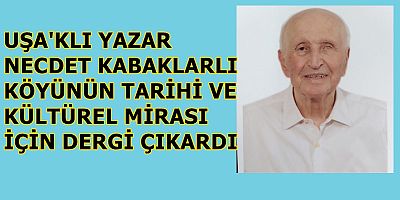 UŞA'KLI YAZAR NECDET KABAKLARLI KÖYÜNÜN TARİHİ VE KÜLTÜREL MİRASI İÇİN DERGİ ÇIKARDI